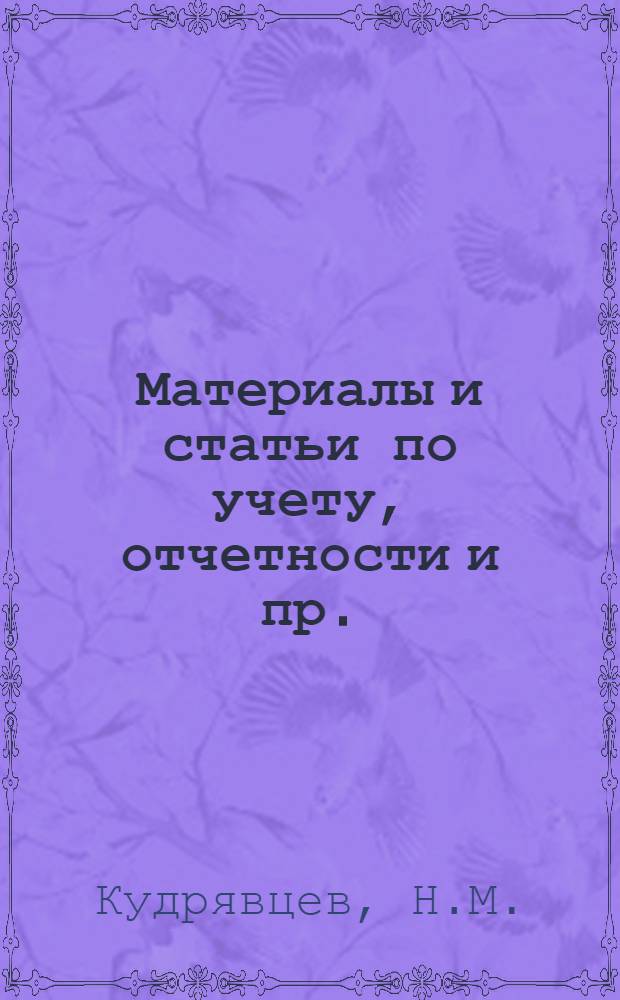 Материалы и статьи по учету, отчетности и пр.

Кудрявцев, Н.М.